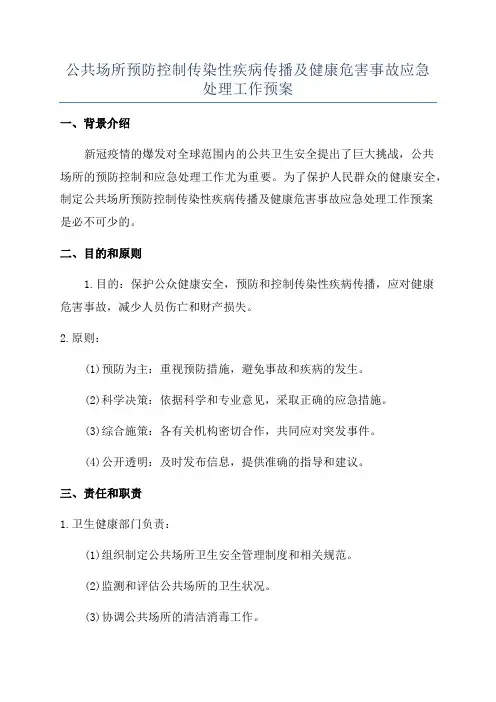 公共场所预防控制传染性疾病传播及健康危害事故应急处理工作预案

一、背景介绍

新冠疫情的爆发对全球范围内的公共卫生安全提出了巨大挑战，公共场所的预防控制和应急处理工作尤为重要。为了保护人民群众的健康安全，制定公共场所预防控制传染性疾病传播及健康危害事故应急处理工作预案是必不可少的。

二、目的和原则

1.目的：保护公众健康安全，预防和控制传染性疾病传播，应对健康危害事故，减少人员伤亡和财产损失。

2.原则：

(1)预防为主：重视预防措施，避免事故和疾病的发生。

(2)科学决策：依据科学和专业意见，采取正确的应急措施。

(3)综合施策：各有关机构密切合作，共同应对突发事件。

(4)公开透明：及时发布信息，提供准确的指导和建议。

三、责任和职责

1.卫生健康部门负责：

(1)组织制定公共场所卫生安全管理制度和相关规范。

(2)监测和评估公共场所的卫生状况。

(3)协调公共场所的清洁消毒工作。